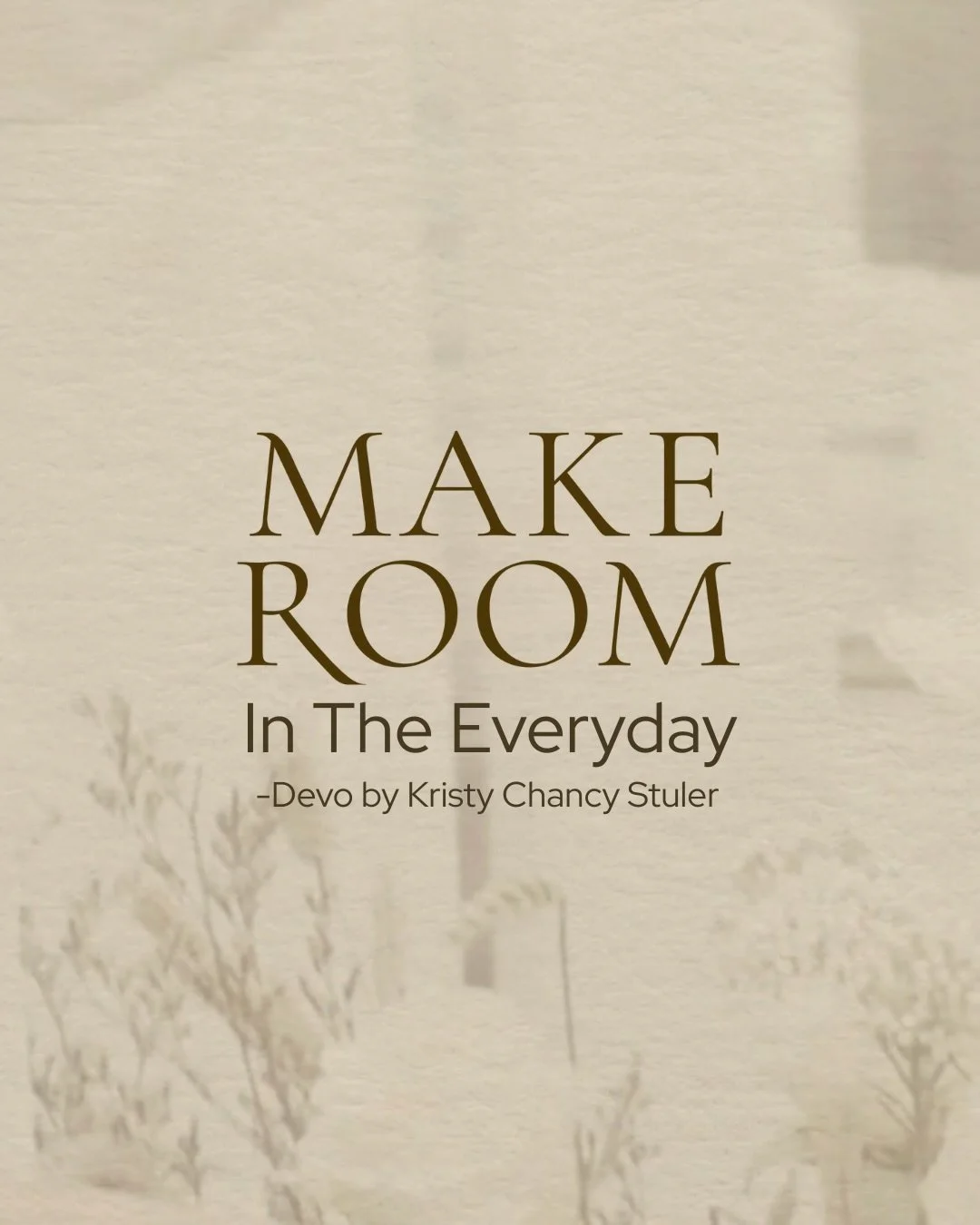 MAKE ROOM
In The Everyday
-Devo by Kristy Chancy Stuler